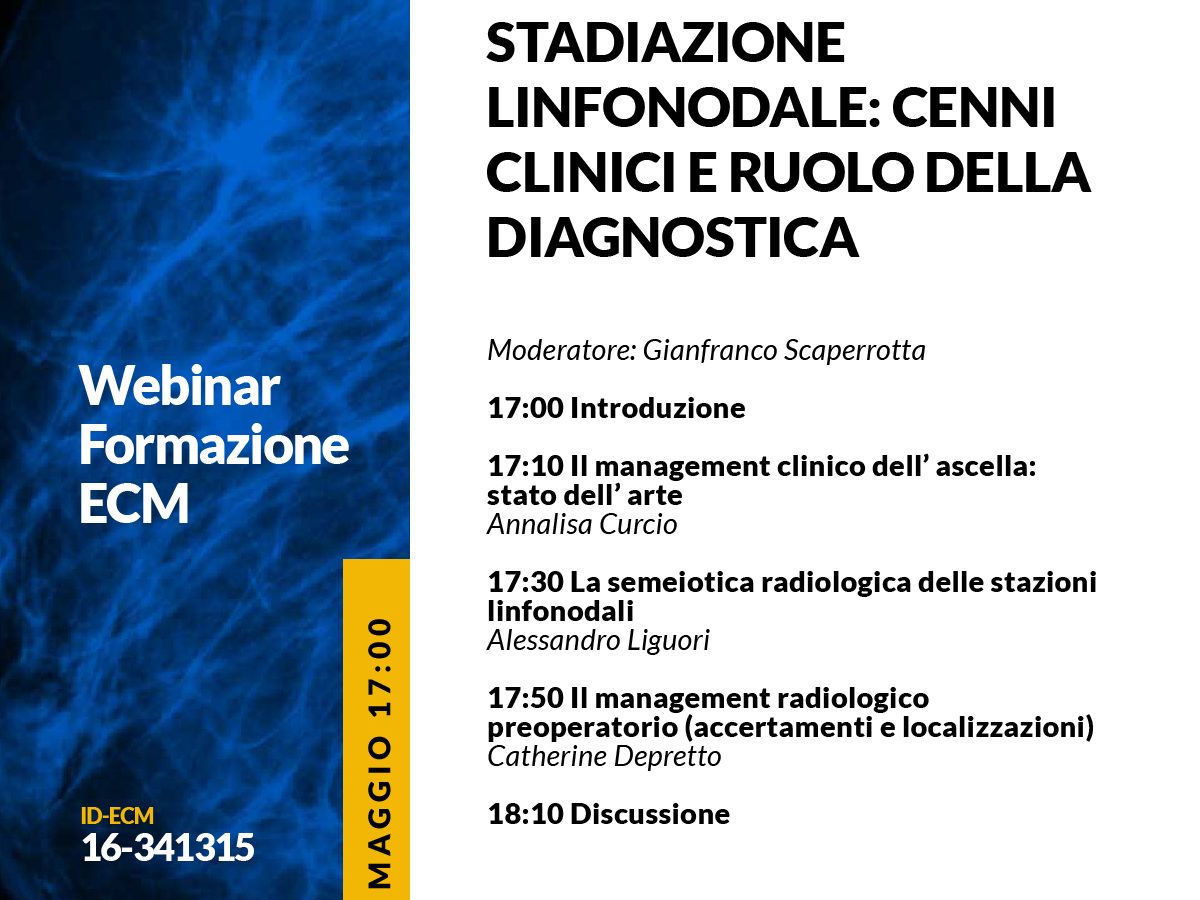 Webinar Formazione ECM

ID-ECM
16-341315

MAGGIO 17:00

STADIAZIONE LINFONODALE: CENNI CLINICI E RUOLO DELLA DIAGNOSTICA

Moderatore: Gianfranco Scaperrotta

17:00 Introduzione

17:10 Il management clinico dell' ascella: stato dell' arte
Annalisa Curcio

17:30 La semeiotica radiologica delle stazioni linfonodali
Alessandro Liguori

17:50 Il management radiologico preoperatorio (accertamenti e localizzazioni)
Catherine Depretto

18:10 Discussione